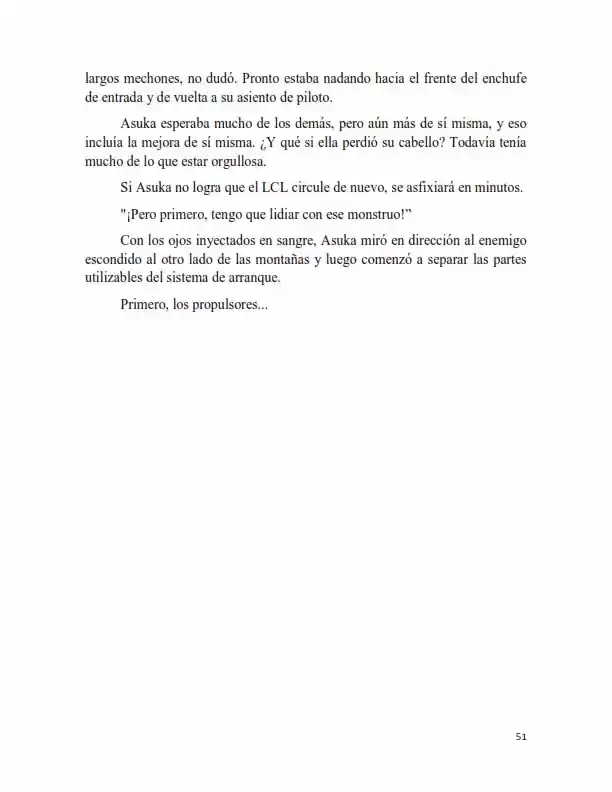 largos mechones, no dudó. Pronto estaba nadando hacia el frente del enchufe de entrada y de vuelta a su asiento de piloto.

Asuka esperaba mucho de los demás, pero aún más de sí misma, y eso incluía la mejora de sí misma. ¿Y qué si ella perdió su cabello? Todavía tenía mucho de lo que estar orgullosa.

Si Asuka no logra que el LCL circule de nuevo, se asfixiará en minutos.

"¡Pero primero, tengo que lidiar con ese monstruo!"

Con los ojos inyectados en sangre, Asuka miró en dirección al enemigo escondido al otro lado de las montañas y luego comenzó a separar las partes utilizables del sistema de arranque.

Primero, los propulsores...

51